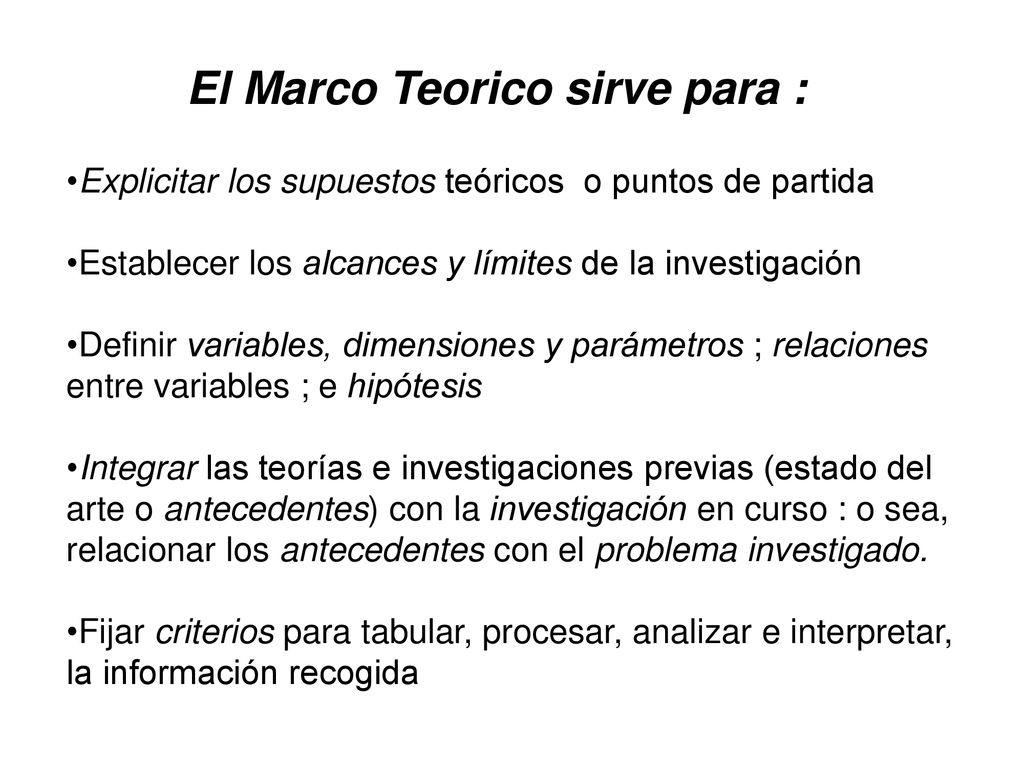 El Marco Teorico sirve para :

•Explicitar los supuestos teóricos o puntos de partida

•Establecer los alcances y límites de la investigación

•Definir variables, dimensiones y parámetros ; relaciones entre variables ; e hipótesis

•Integrar las teorías e investigaciones previas (estado del arte o antecedentes) con la investigación en curso : o sea, relacionar los antecedentes con el problema investigado.

•Fijar criterios para tabular, procesar, analizar e interpretar, la información recogida